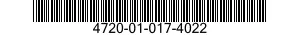 4720-01-017-4022